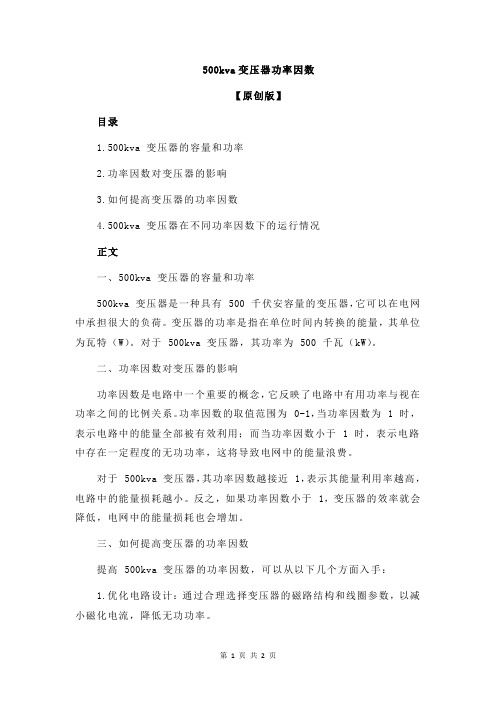 500kva 变压器功率因数

【原创版】

目录

1.500kva 变压器的容量和功率

2.功率因数对变压器的影响

3.如何提高变压器的功率因数

4.500kva 变压器在不同功率因数下的运行情况

正文

一、500kva 变压器的容量和功率

500kva 变压器是一种具有 500 千伏安容量的变压器，它可以在电网中承担很大的负荷。变压器的功率是指在单位时间内转换的能量，其单位为瓦特（W）。对于 500kva 变压器，其功率为 500 千瓦（kW）。

二、功率因数对变压器的影响

功率因数是电路中一个重要的概念，它反映了电路中有用功率与视在功率之间的比例关系。功率因数的取值范围为 0-1，当功率因数为 1 时，表示电路中的能量全部被有效利用；而当功率因数小于 1 时，表示电路中存在一定程度的无功功率，这将导致电网中的能量浪费。

对于 500kva 变压器，其功率因数越接近 1，表示其能量利用率越高，电路中的能量损耗越小。反之，如果功率因数小于 1，变压器的效率就会降低，电网中的能量损耗也会增加。

三、如何提高变压器的功率因数

提高 500kva 变压器的功率因数，可以从以下几个方面入手：

1.优化电路设计：通过合理选择变压器的磁路结构和线圈参数，以减小磁化电流，降低无功功率。

第 1 页 共 2 页